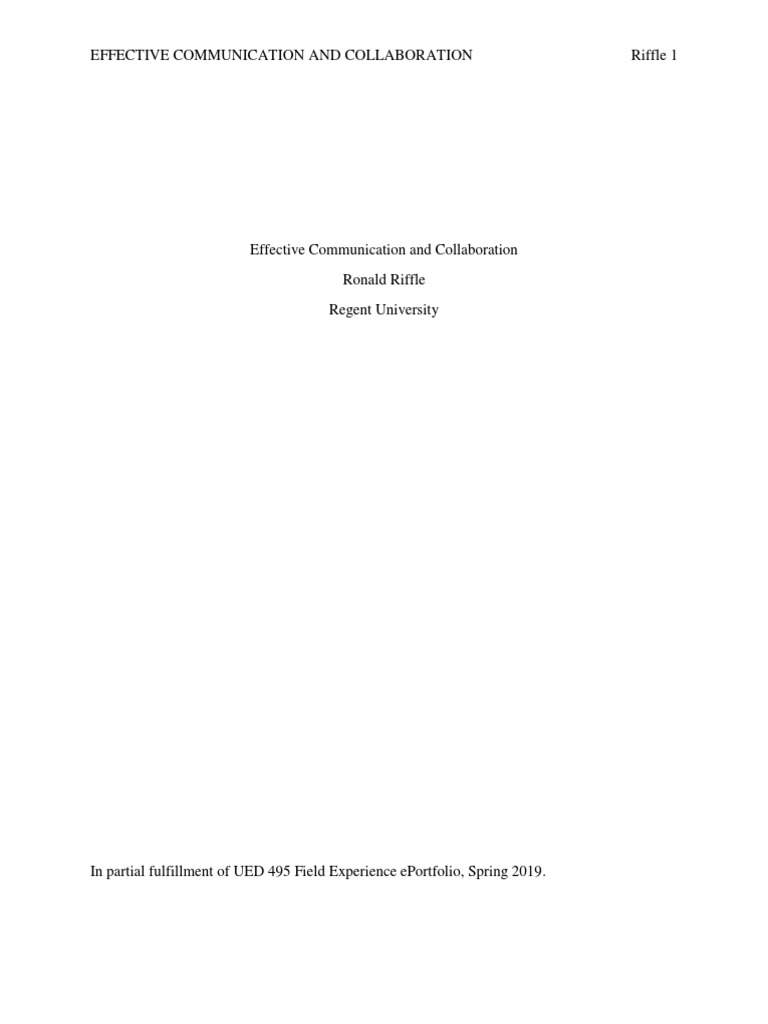 EFFECTIVE COMMUNICATION AND COLLABORATION Riffle 1

Effective Communication and Collaboration

Ronald Riffle

Regent University

In partial fulfillment of UED 495 Field Experience ePortfolio, Spring 2019.